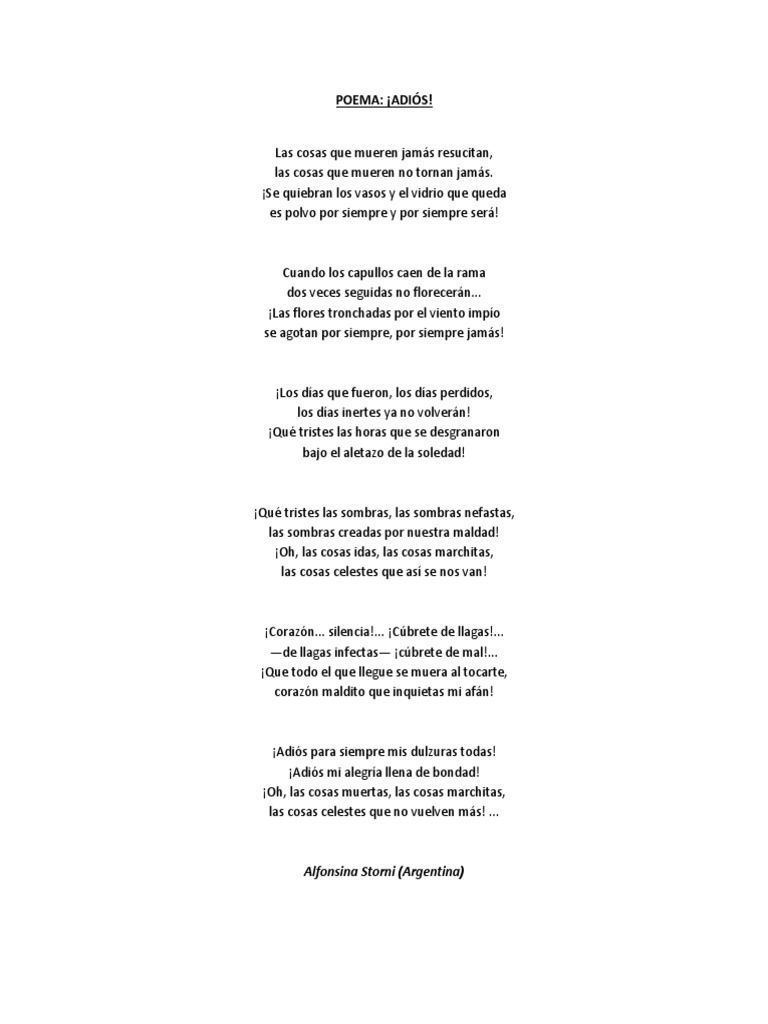 POEMA: ¡ADIÓS!

Las cosas que mueren jamás resucitan,
las cosas que mueren no tornan jamás.
¡Se quiebran los vasos y el vidrio que queda
es polvo por siempre y por siempre será!

Cuando los capullos caen de la rama
dos veces seguidas no florecerán...
¡Las flores tronchadas por el viento impío
se agotan por siempre, por siempre jamás!

¡Los días que fueron, los días perdidos,
los días inertes ya no volverán!
¡Qué tristes las horas que se desgranaron
bajo el aletazo de la soledad!

¡Qué tristes las sombras, las sombras nefastas,
las sombras creadas por nuestra maldad!
¡Oh, las cosas idas, las cosas marchitas,
las cosas celestes que así se nos van!

¡Corazón... silencia!... ¡Cúbrete de llagas!...
—de llagas infectas— ¡cúbrete de mal!...
¡Que todo el que llegue se muera al tocarte,
corazón maldito que inquietas mi afán!

¡Adiós para siempre mis dulzuras todas!
¡Adiós mi alegría llena de bondad!
¡Oh, las cosas muertas, las cosas marchitas,
las cosas celestes que no vuelven más! ...

Alfonsina Storni (Argentina)